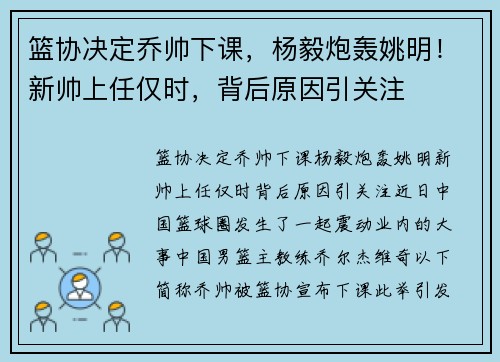 篮协决定乔帅下课，杨毅炮轰姚明！新帅上任仅时，背后原因引关注

篮协决定乔帅下课杨毅炮轰姚明新帅上任仅时背后原因引关注近日中国篮球圈发生了一起震动业内的大事中国男篮主教练乔尔杰维奇以下简称乔帅被篮协宣布下课此举引发